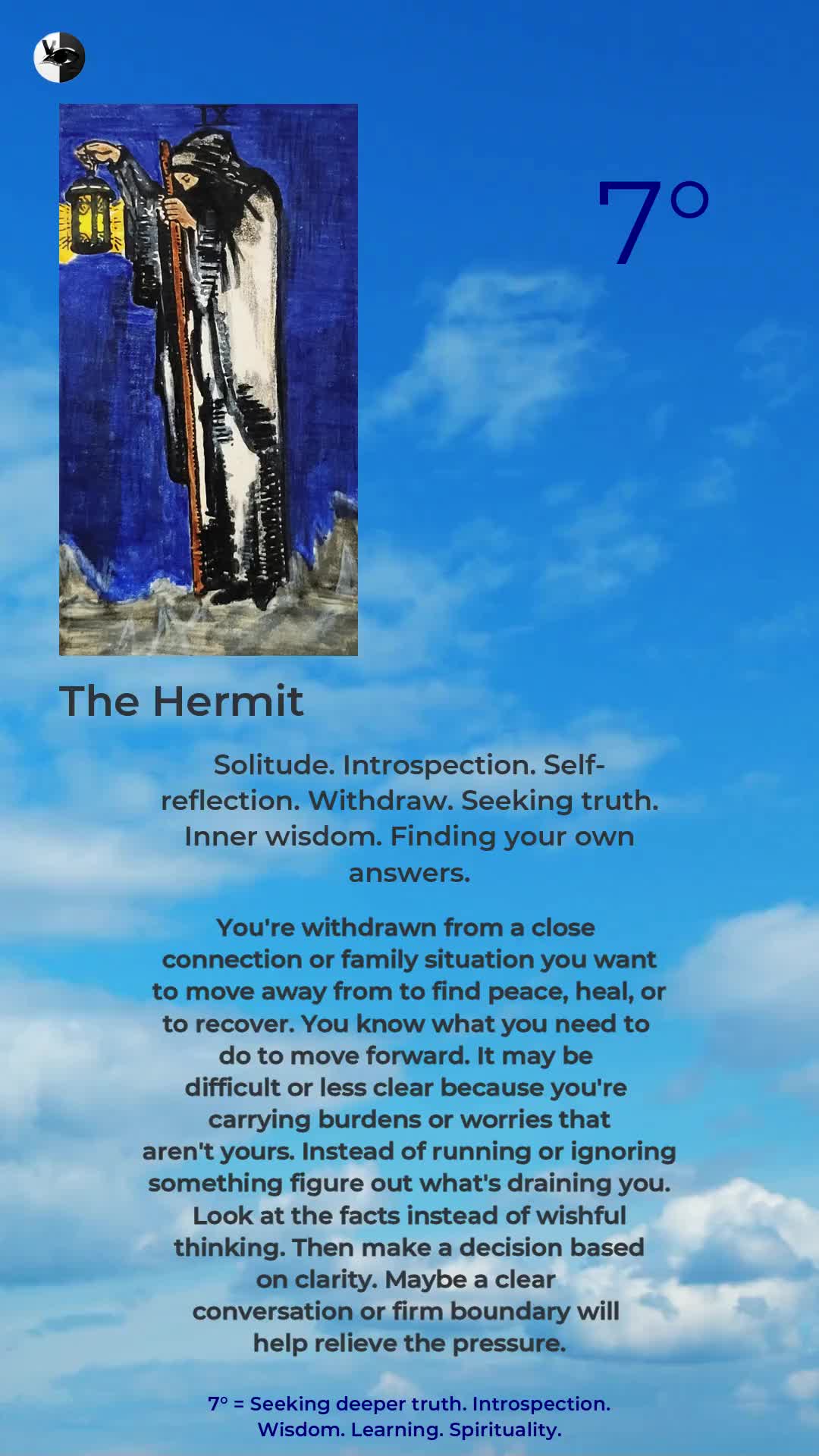 IX

7°

The Hermit

Solitude. Introspection. Self-reflection. Withdraw. Seeking truth. Inner wisdom. Finding your own answers.

You're withdrawn from a close connection or family situation you want to move away from to find peace, heal, or to recover. You know what you need to do to move forward. It may be difficult or less clear because you're carrying burdens or worries that aren't yours. Instead of running or ignoring something figure out what's draining you. Look at the facts instead of wishful thinking. Then make a decision based on clarity. Maybe a clear conversation or firm boundary will help relieve the pressure.

7° = Seeking deeper truth. Introspection. Wisdom. Learning. Spirituality.